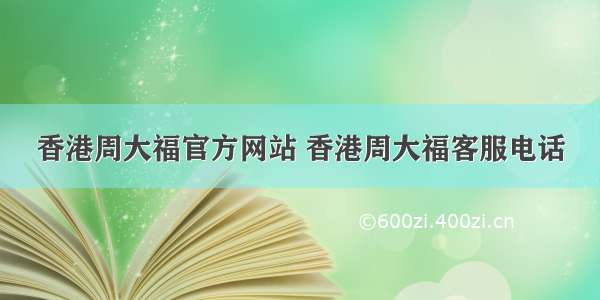 香港周大福官方网站 香港周大福客服电话

©600zi.400zi.cn